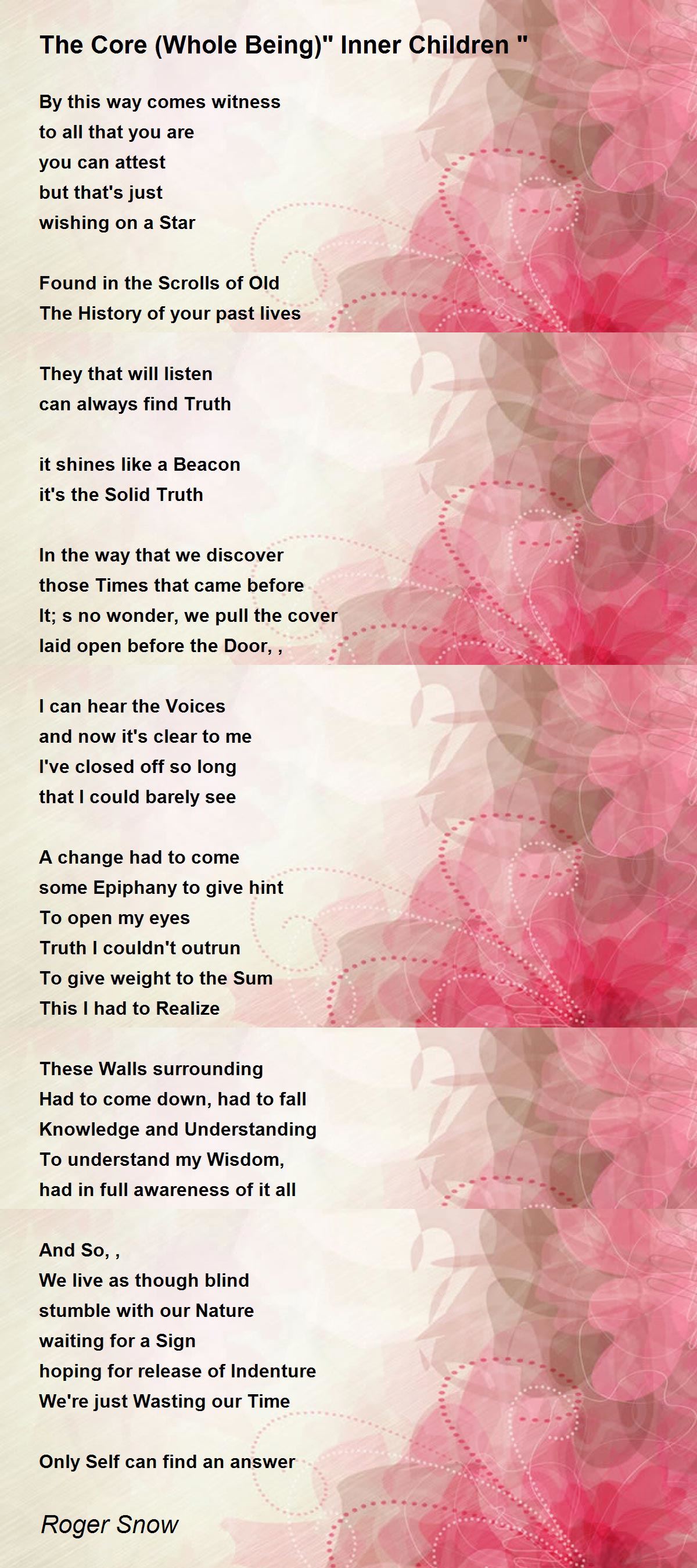 The Core (Whole Being)" Inner Children "

By this way comes witness
to all that you are
you can attest
but that's just
wishing on a Star

Found in the Scrolls of Old
The History of your past lives

They that will listen
can always find Truth

it shines like a Beacon
it's the Solid Truth

In the way that we discover
those Times that came before
It; s no wonder, we pull the cover
laid open before the Door, ,

I can hear the Voices
and now it's clear to me
I've closed off so long
that I could barely see

A change had to come
some Epiphany to give hint
To open my eyes
Truth I couldn't outrun
To give weight to the Sum
This I had to Realize

These Walls surrounding
Had to come down, had to fall
Knowledge and Understanding
To understand my Wisdom,
had in full awareness of it all

And So, ,
We live as though blind
stumble with our Nature
waiting for a Sign
hoping for release of Indenture
We're just Wasting our Time

Only Self can find an answer

Roger Snow